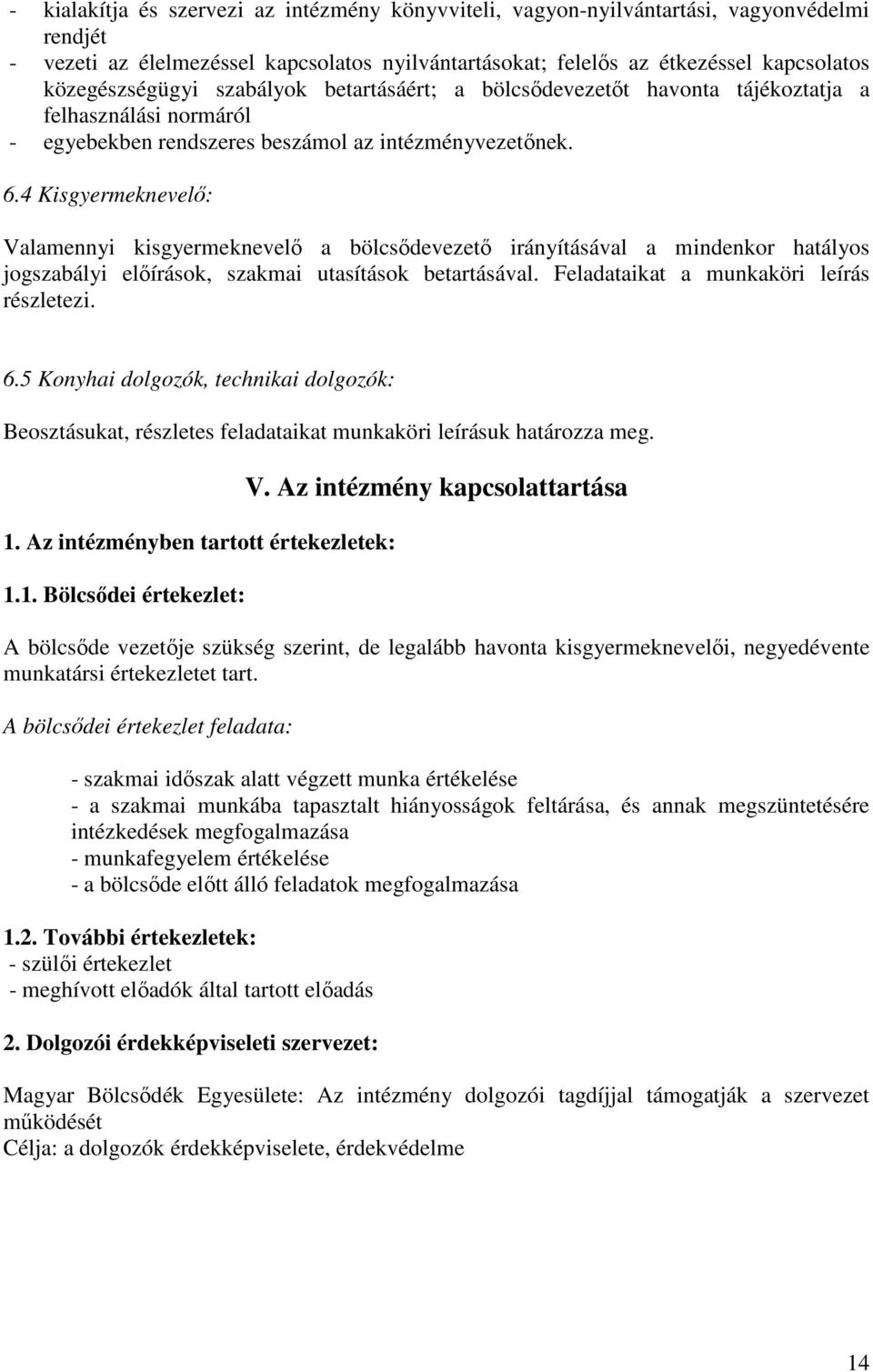 - kialakítja és szervezi az intézmény könyvviteli, vagyon-nyilvántartási, vagyonvédelmi rendjét
- vezeti az élelmezéssel kapcsolatos nyilvántartásokat; felelős az étkezéssel kapcsolatos közegészségügyi szabályok betartásáért; a bölcsődevezetőt havonta tájékoztatja a felhasználási normáról
- egyebekben rendszeres beszámol az intézményvezetőnek.

6.4 Kisgyermeknevelő:

Valamennyi kisgyermeknevelő a bölcsődevezető irányításával a mindenkor hatályos jogszabályi előírások, szakmai utasítások betartásával. Feladataikat a munkaköri leírás részletezi.

6.5 Konyhai dolgozók, technikai dolgozók:

Beosztásukat, részletes feladataikat munkaköri leírásuk határozza meg.

V. Az intézmény kapcsolattartása

1. Az intézményben tartott értekezletek:

1.1. Bölcsődei értekezlet:

A bölcsőde vezetője szükség szerint, de legalább havonta kisgyermeknevelői, negyedévente munkatársi értekezletet tart.

A bölcsődei értekezlet feladata:

- szakmai időszak alatt végzett munka értékelése
- a szakmai munkába tapasztalt hiányosságok feltárása, és annak megszüntetésére intézkedések megfogalmazása
- munkafegyelem értékelése
- a bölcsőde előtt álló feladatok megfogalmazása

1.2. További értekezletek:
- szülői értekezlet
- meghívott előadók által tartott előadás

2. Dolgozói érdekképviseleti szervezet:

Magyar Bölcsődék Egyesülete: Az intézmény dolgozói tagdíjjal támogatják a szervezet működését
Célja: a dolgozók érdekképviselete, érdekvédelme

14